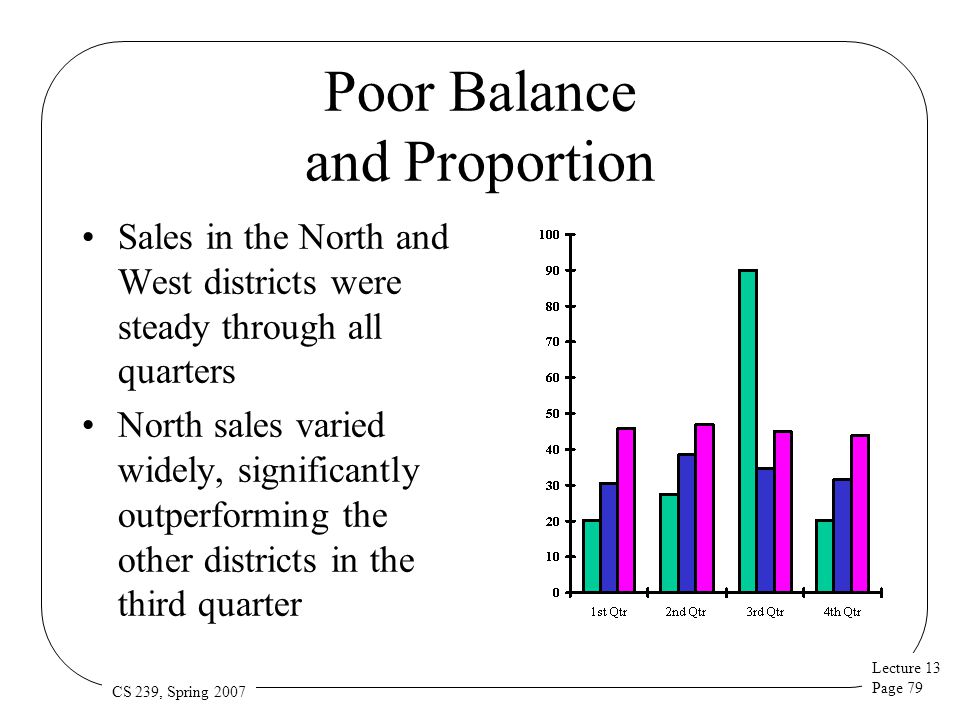 Poor Balance and Proportion

• Sales in the North and West districts were steady through all quarters

• North sales varied widely, significantly outperforming the other districts in the third quarter

100
90
80
70
60
50
40
30
20
10
0

1st Qtr
2nd Qtr
3rd Qtr
4th Qtr

CS 239, Spring 2007

Lecture 13
Page 79